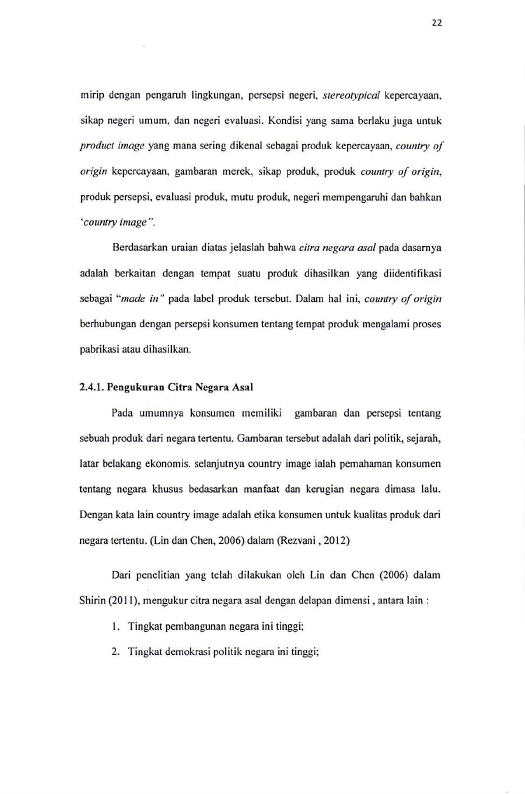 22

mirip dengan pengaruh lingkungan, persepsi negeri, stereotypical kepercayaan, sikap negeri umum, dan negeri evaluasi. Kondisi yang sama berlaku juga untuk product image yang mana sering dikenal sebagai produk kepercayaan, country of origin kepercayaan, gambaran merek, sikap produk, produk country of origin, produk persepsi, evaluasi produk, mutu produk, negeri mempengaruhi dan bahkan 'country image".

Berdasarkan uraian diatas jelaslah bahwa citra negara asal pada dasarnya adalah berkaitan dengan tempat suatu produk dihasilkan yang diidentifikasi sebagai "made in" pada label produk tersebut. Dalam hal ini, country of origin berhubungan dengan persepsi konsumen tentang tempat produk mengalami proses pabrikasi atau dihasilkan.

2.4.1. Pengukuran Citra Negara Asal

Pada umumnya konsumen memiliki gambaran dan persepsi tentang sebuah produk dari negara tertentu. Gambaran tersebut adalah dari politik, sejarah, latar belakang ekonomis. selanjutnya country image ialah pemahaman konsumen tentang negara khusus bedasarkan manfaat dan kerugian negara dimasa lalu. Dengan kata lain country image adalah etika konsumen untuk kualitas produk dari negara tertentu. (Lin dan Chen, 2006) dalam (Rezvani , 2012)

Dari penelitian yang telah dilakukan oleh Lin dan Chen (2006) dalam Shirin (2011), mengukur citra negara asal dengan delapan dimensi , antara lain :

1. Tingkat pembangunan negara ini tinggi;

2. Tingkat demokrasi politik negara ini tinggi;